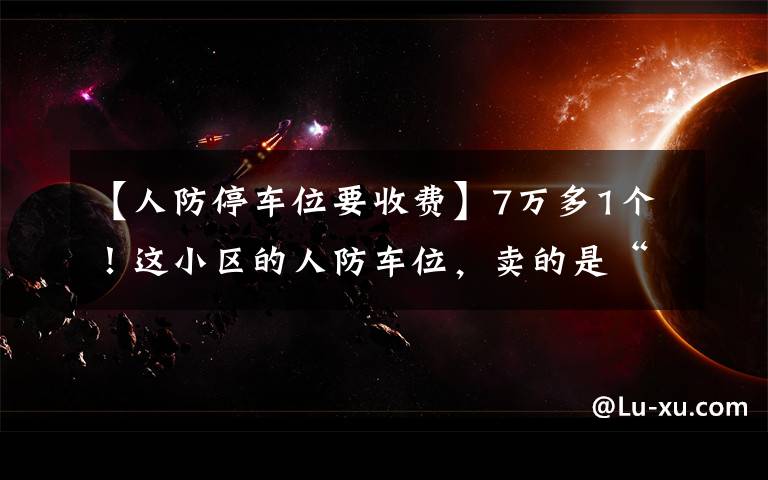 【人防停车位要收费】7万多1个！这小区的人防车位，卖的是“

@Lu-xu.com